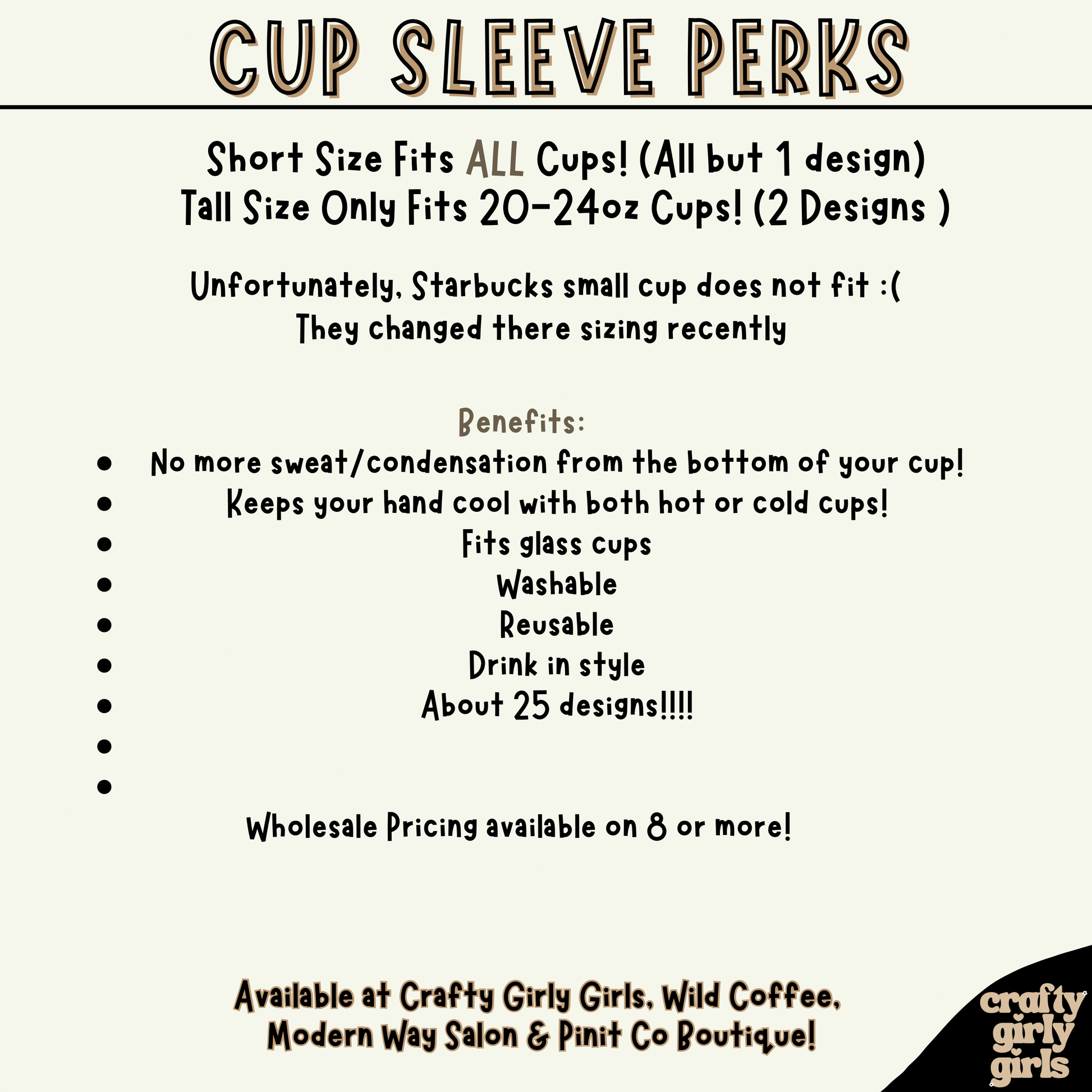 CUP SLEEVE PERKS

Short Size Fits ALL Cups! (All but 1 design)
Tall Size Only Fits 20-24oz Cups! (2 Designs )

Unfortunately, Starbucks small cup does not fit :(
They changed there sizing recently

Benefits:
• No more sweat/condensation from the bottom of your cup!
• Keeps your hand cool with both hot or cold cups!
• Fits glass cups
• Washable
• Reusable
• Drink in style
• About 25 designs!!!!
•
•

Wholesale Pricing available on 8 or more!

Available at Crafty Girly Girls, Wild Coffee,
Modern Way Salon & Pinit Co Boutique!

crafty
girly
girls